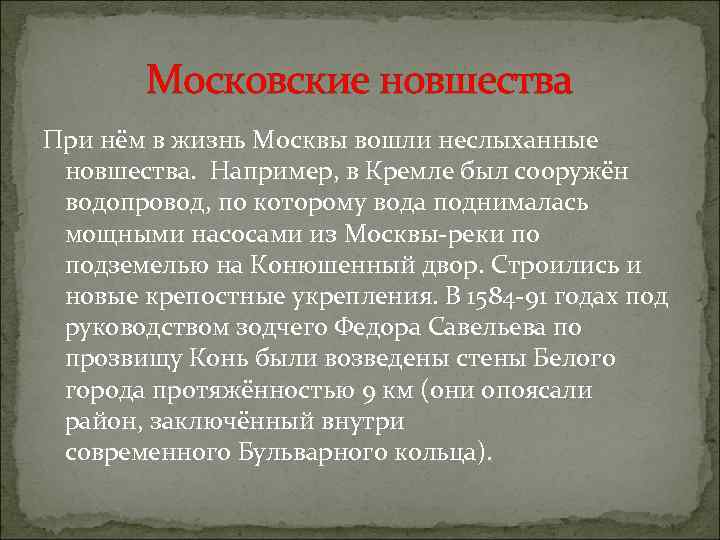 Московские новшества

При нём в жизнь Москвы вошли неслыханные новшества. Например, в Кремле был сооружён водопровод, по которому вода поднималась мощными насосами из Москвы-реки по подземелью на Конюшенный двор. Строились и новые крепостные укрепления. В 1584-91 годах под руководством зодчего Федора Савельева по прозвищу Конь были возведены стены Белого города протяжённостью 9 км (они опоясали район, заключённый внутри современного Бульварного кольца).